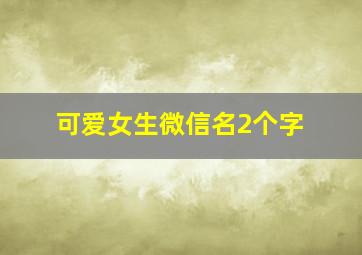 可爱女生微信名2个字